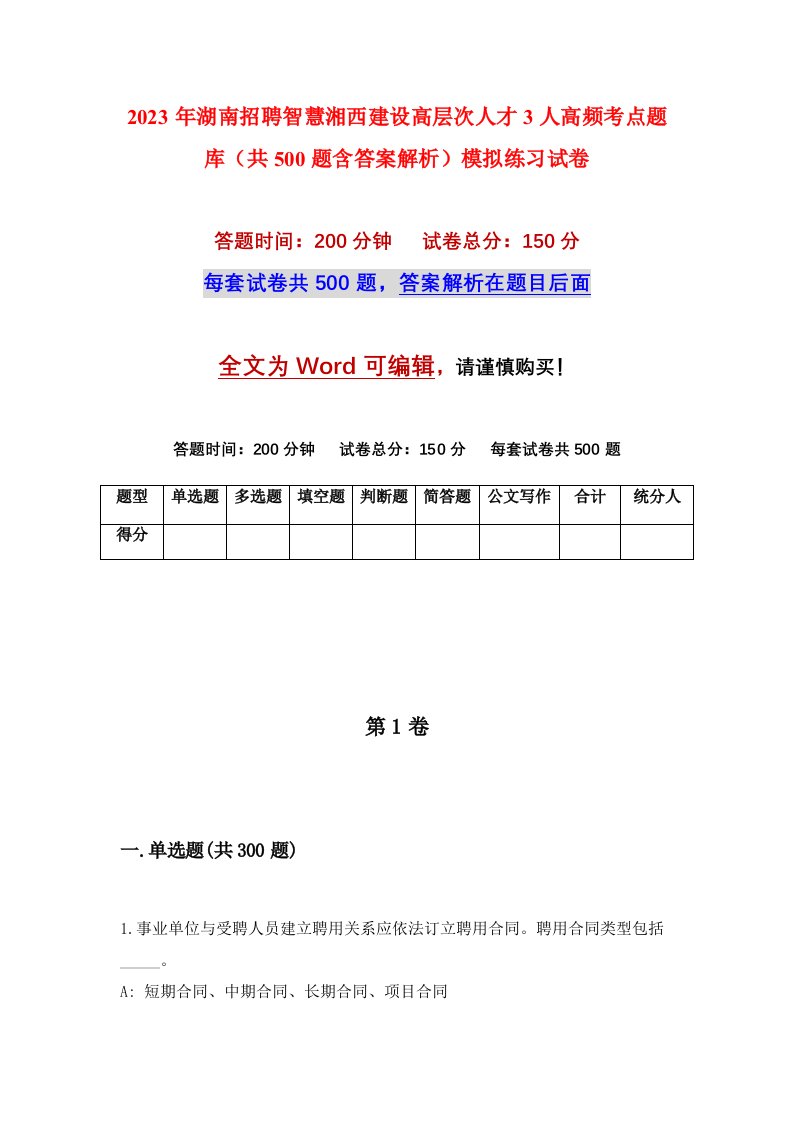 2023年湖南招聘智慧湘西建设高层次人才3人高频考点题库（共500题含答案解析）模拟练习试卷

答题时间：200分钟　试卷总分：150分

每套试卷共500题，答案解析在题目后面

全文为Word可编辑，请谨慎购买！

答题时间：200分钟　试卷总分：150分　每套试卷共500题

| 题型 | 单选题 | 多选题 | 填空题 | 判断题 | 简答题 | 公文写作 | 合计 | 统分人 |
|---|---|---|---|---|---|---|---|---|
| 得分 | | | | | | | | |

第1卷

一.单选题(共300题)

1.事业单位与受聘人员建立聘用关系应依法订立聘用合同。聘用合同类型包括_____。

A: 短期合同、中期合同、长期合同、项目合同